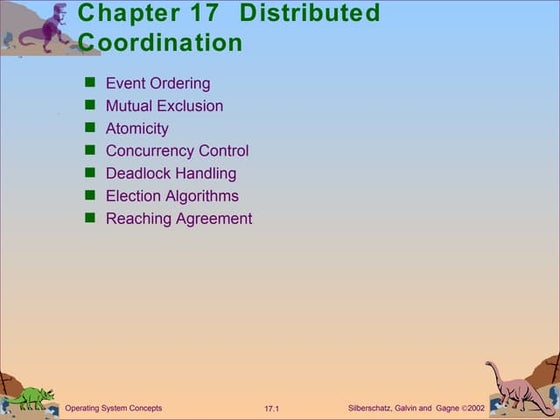 Chapter 17 Distributed Coordination

- Event Ordering
- Mutual Exclusion
- Atomicity
- Concurrency Control
- Deadlock Handling
- Election Algorithms
- Reaching Agreement

Operating System Concepts 17.1 Silberschatz, Galvin and Gagne ©2002